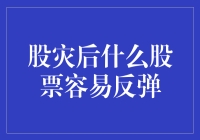 股灾后什么股票容易反弹